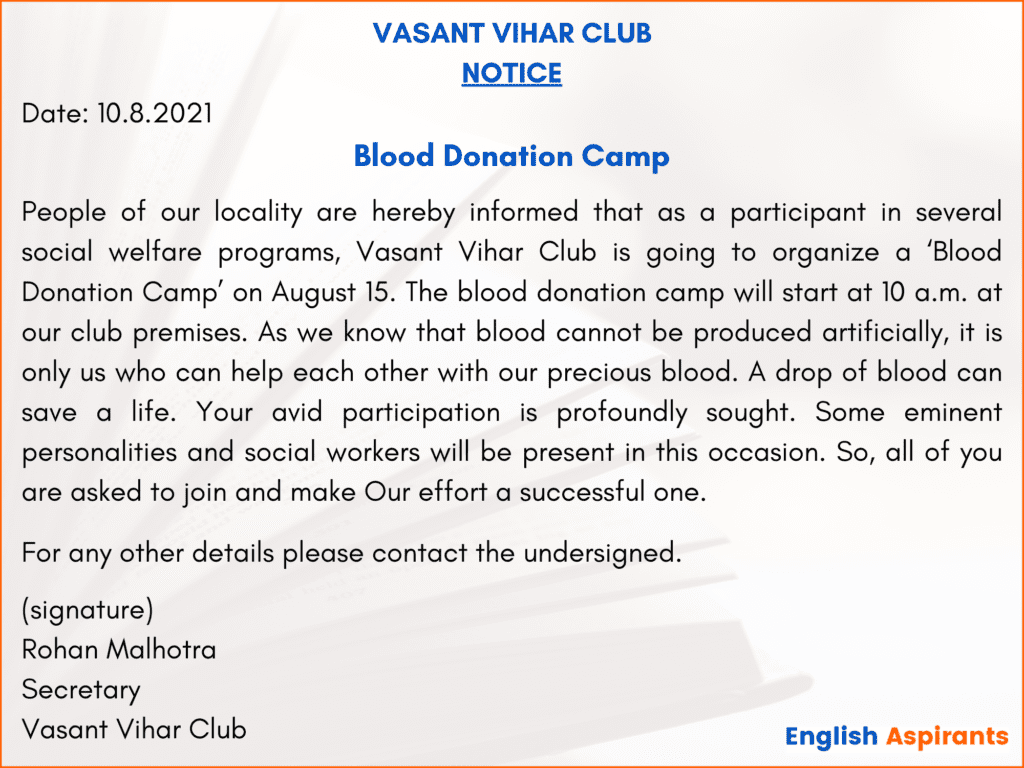 VASANT VIHAR CLUB
NOTICE

Date: 10.8.2021

Blood Donation Camp

People of our locality are hereby informed that as a participant in several social welfare programs, Vasant Vihar Club is going to organize a ‘Blood Donation Camp’ on August 15. The blood donation camp will start at 10 a.m. at our club premises. As we know that blood cannot be produced artificially, it is only us who can help each other with our precious blood. A drop of blood can save a life. Your avid participation is profoundly sought. Some eminent personalities and social workers will be present in this occasion. So, all of you are asked to join and make Our effort a successful one.

For any other details please contact the undersigned.

(signature)
Rohan Malhotra
Secretary
Vasant Vihar Club

English Aspirants